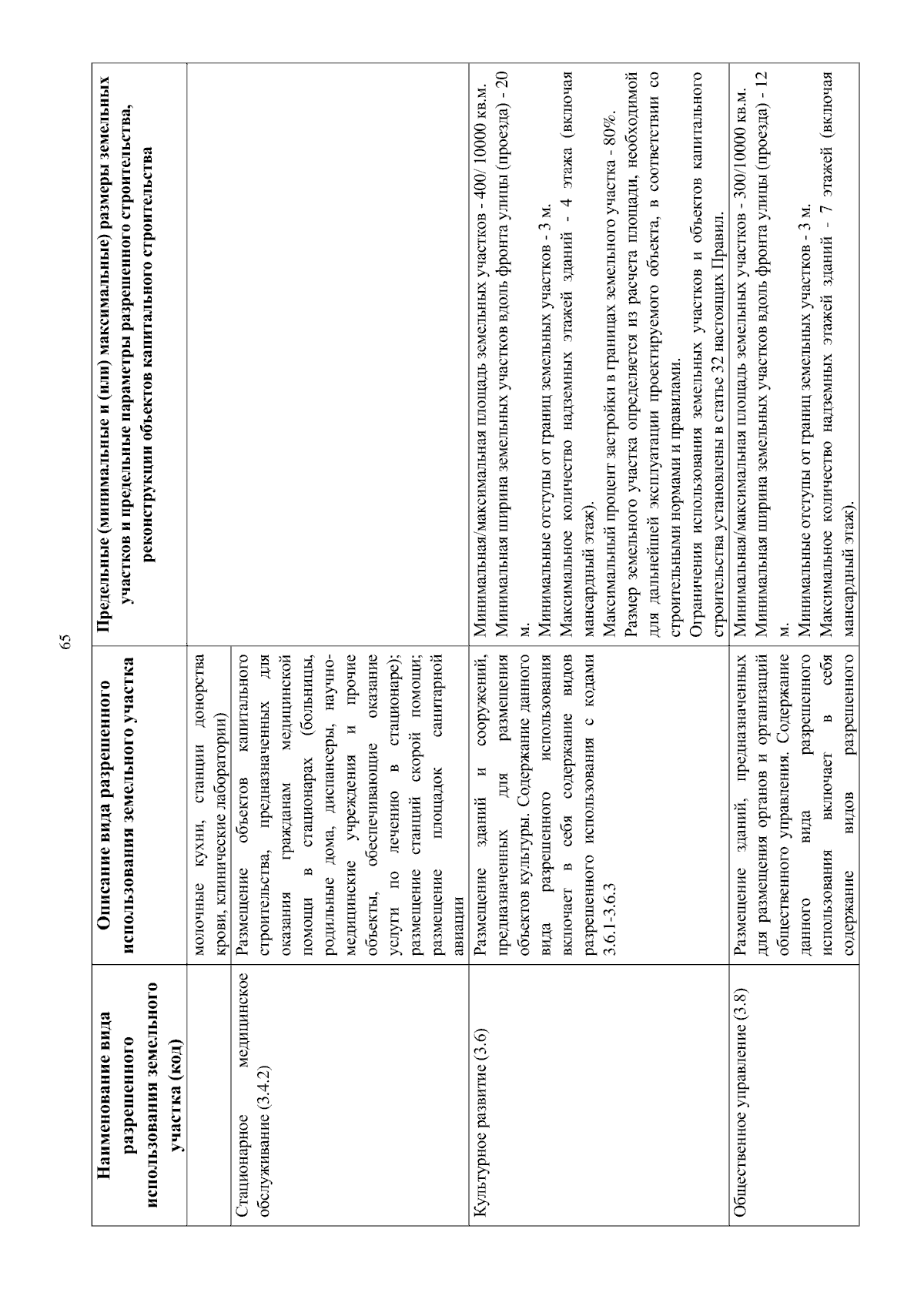 65

| Наименование вида разрешенного использования земельного участка (код) | Описание вида разрешенного использования земельного участка | Предельные (минимальные и (или) максимальные) размеры земельных участков и предельные параметры разрешенного строительства, реконструкции объектов капитального строительства |
|---|---|---|
| | молочные кухни, станции донорства крови, клинические лаборатории) | |
| Стационарное медицинское обслуживание (3.4.2) | Размещение объектов капитального строительства, предназначенных для оказания гражданам медицинской помощи в стационарах (больницы, родильные дома, диспансеры, научно-медицинские учреждения и прочие объекты, обеспечивающие оказание услуги по лечению в стационаре); размещение станций скорой помощи; размещение площадок санитарной авиации | |
| Культурное развитие (3.6) | Размещение зданий и сооружений, предназначенных для размещения объектов культуры. Содержание данного вида разрешенного использования включает в себя содержание видов разрешенного использования с кодами 3.6.1-3.6.3 | Минимальная/максимальная площадь земельных участков - 400/ 10000 кв.м. Минимальная ширина земельных участков вдоль фронта улицы (проезда) - 20 м. Минимальные отступы от границ земельных участков - 3 м. Максимальное количество надземных этажей зданий - 4 этажа (включая мансардный этаж). Максимальный процент застройки в границах земельного участка - 80%. Размер земельного участка определяется из расчета площади, необходимой для дальнейшей эксплуатации проектируемого объекта, в соответствии со строительными нормами и правилами. Ограничения использования земельных участков и объектов капитального строительства установлены в статье 32 настоящих Правил. |
| Общественное управление (3.8) | Размещение зданий, предназначенных для размещения органов и организаций общественного управления. Содержание данного вида разрешенного использования включает в себя содержание видов разрешенного | Минимальная/максимальная площадь земельных участков - 300/10000 кв.м. Минимальная ширина земельных участков вдоль фронта улицы (проезда) - 12 м. Минимальные отступы от границ земельных участков - 3 м. Максимальное количество надземных этажей зданий - 7 этажей (включая мансардный этаж). |